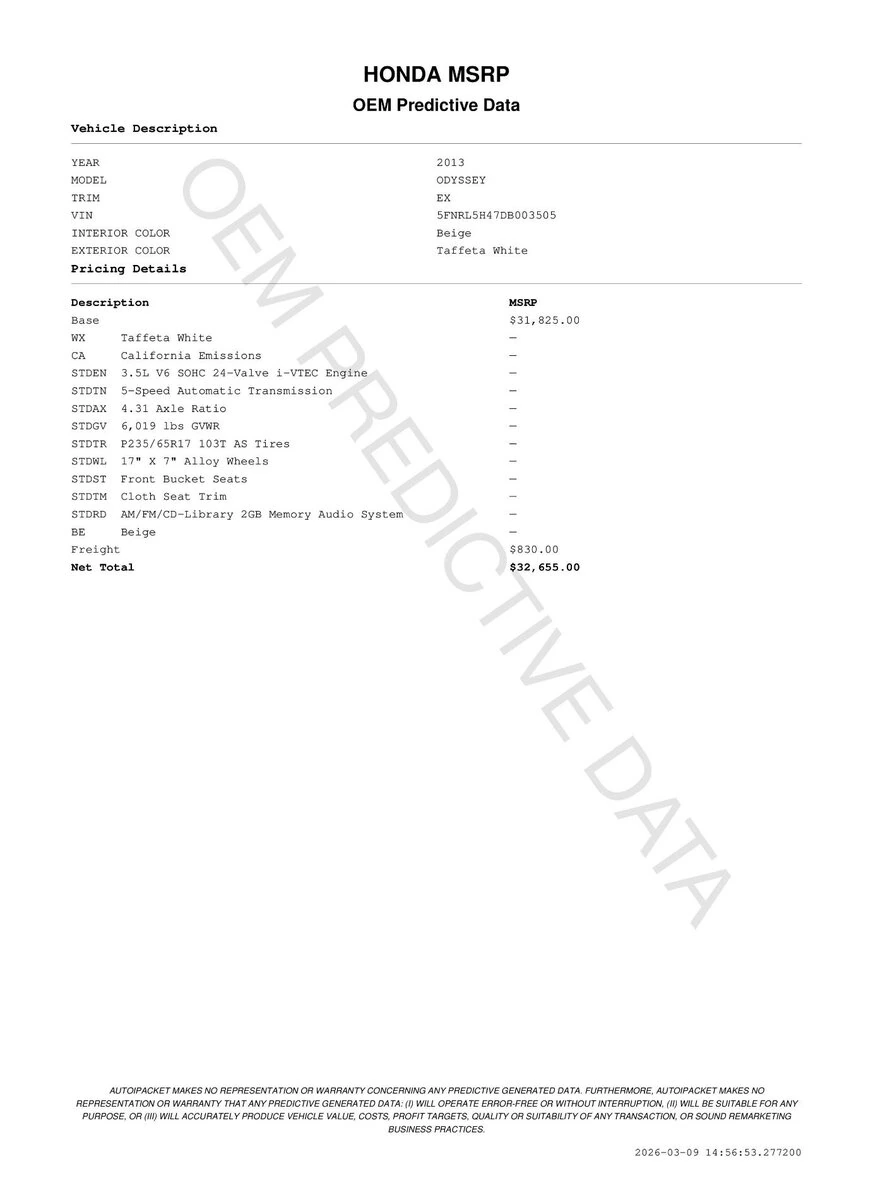 HONDA MSRP

OEM Predictive Data

Vehicle Description

| | |
|---|---|
| YEAR | 2013 |
| MODEL | ODYSSEY |
| TRIM | EX |
| VIN | 5FNRL5H47DB003505 |
| INTERIOR COLOR | Beige |
| EXTERIOR COLOR | Taffeta White |

Pricing Details

| Description | | MSRP |
|---|---|---|
| Base | | $31,825.00 |
| WX | Taffeta White | — |
| CA | California Emissions | — |
| STDEN | 3.5L V6 SOHC 24-Valve i-VTEC Engine | — |
| STDTN | 5-Speed Automatic Transmission | — |
| STDAX | 4.31 Axle Ratio | — |
| STDGV | 6,019 lbs GVWR | — |
| STDTR | P235/65R17 103T AS Tires | — |
| STDWL | 17" X 7" Alloy Wheels | — |
| STDST | Front Bucket Seats | — |
| STDTM | Cloth Seat Trim | — |
| STDRD | AM/FM/CD-Library 2GB Memory Audio System | — |
| BE | Beige | — |
| Freight | | $830.00 |
| Net Total | | $32,655.00 |

OEM PREDICTIVE DATA

AUTOIPACKET MAKES NO REPRESENTATION OR WARRANTY CONCERNING ANY PREDICTIVE GENERATED DATA. FURTHERMORE, AUTOIPACKET MAKES NO REPRESENTATION OR WARRANTY THAT ANY PREDICTIVE GENERATED DATA: (I) WILL OPERATE ERROR-FREE OR WITHOUT INTERRUPTION, (II) WILL BE SUITABLE FOR ANY PURPOSE, OR (III) WILL ACCURATELY PRODUCE VEHICLE VALUE, COSTS, PROFIT TARGETS, QUALITY OR SUITABILITY OF ANY TRANSACTION, OR SOUND REMARKETING BUSINESS PRACTICES.

2026-03-09 14:56:53.277200